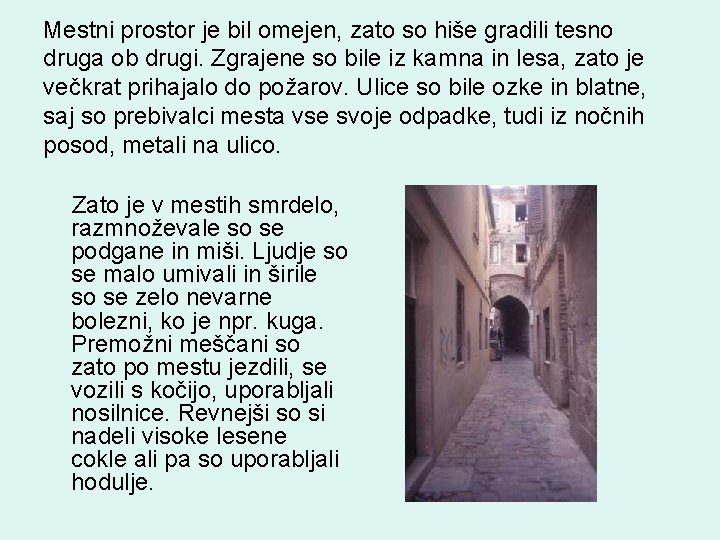 Mestni prostor je bil omejen, zato so hiše gradili tesno druga ob drugi. Zgrajene so bile iz kamna in lesa, zato je večkrat prihajalo do požarov. Ulice so bile ozke in blatne, saj so prebivalci mesta vse svoje odpadke, tudi iz nočnih posod, metali na ulico.

Zato je v mestih smrdelo, razmnoževale so se podgane in miši. Ljudje so se malo umivali in širile so se zelo nevarne bolezni, ko je npr. kuga. Premožni meščani so zato po mestu jezdili, se vozili s kočijo, uporabljali nosilnice. Revnejši so si nadeli visoke lesene cokle ali pa so uporabljali hodulje.